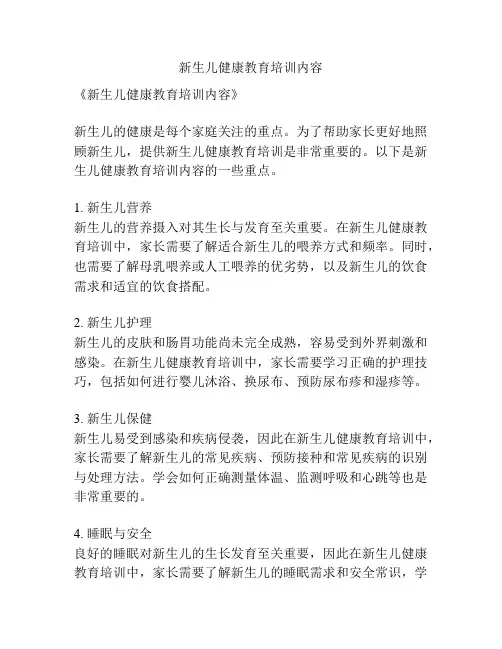 新生儿健康教育培训内容

《新生儿健康教育培训内容》

新生儿的健康是每个家庭关注的重点。为了帮助家长更好地照顾新生儿，提供新生儿健康教育培训是非常重要的。以下是新生儿健康教育培训内容的一些重点。

1. 新生儿营养
新生儿的营养摄入对其生长与发育至关重要。在新生儿健康教育培训中，家长需要了解适合新生儿的喂养方式和频率。同时，也需要了解母乳喂养或人工喂养的优劣势，以及新生儿的饮食需求和适宜的饮食搭配。

2. 新生儿护理
新生儿的皮肤和肠胃功能尚未完全成熟，容易受到外界刺激和感染。在新生儿健康教育培训中，家长需要学习正确的护理技巧，包括如何进行婴儿沐浴、换尿布、预防尿布疹和湿疹等。

3. 新生儿保健
新生儿易受到感染和疾病侵袭，因此在新生儿健康教育培训中，家长需要了解新生儿的常见疾病、预防接种和常见疾病的识别与处理方法。学会如何正确测量体温、监测呼吸和心跳等也是非常重要的。

4. 睡眠与安全
良好的睡眠对新生儿的生长发育至关重要，因此在新生儿健康教育培训中，家长需要了解新生儿的睡眠需求和安全常识，学